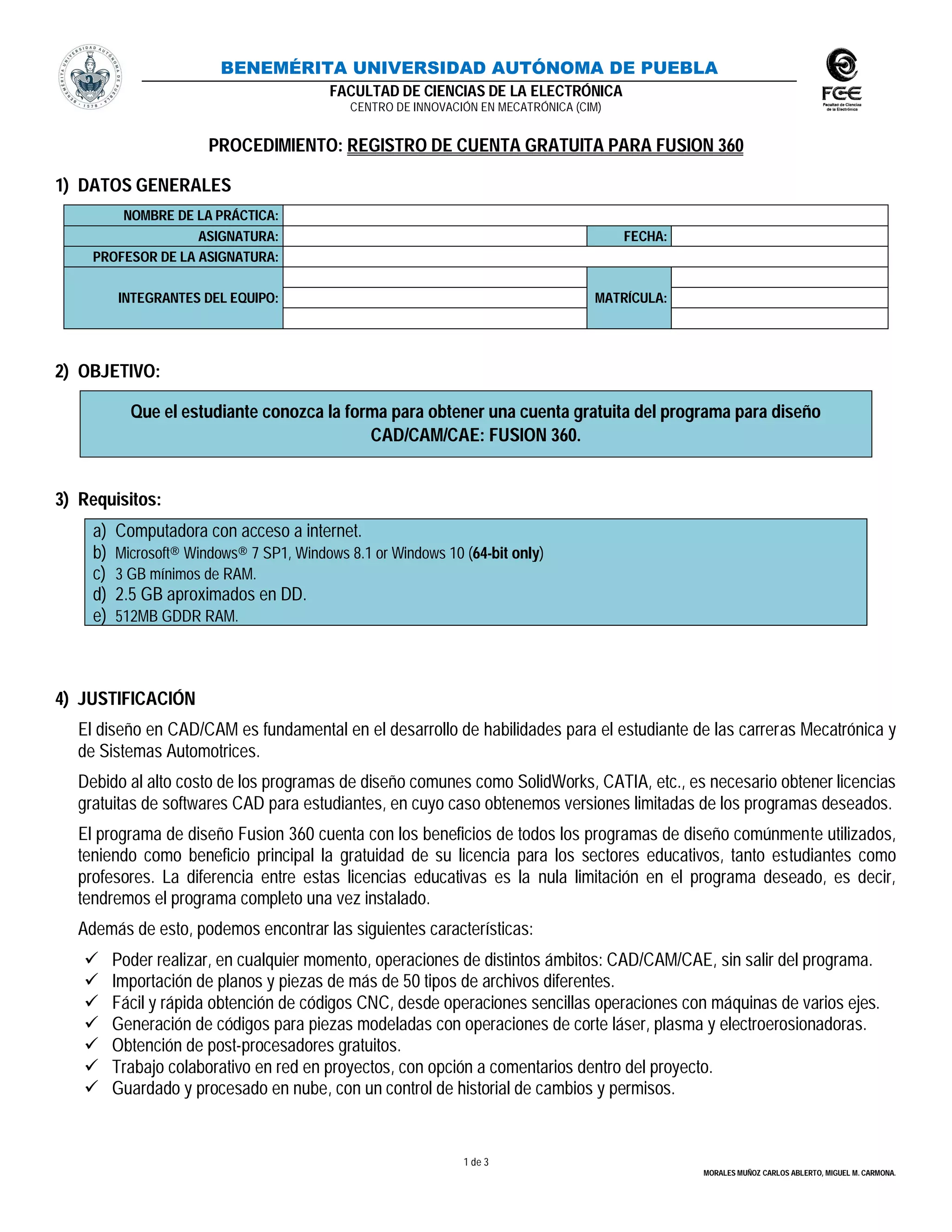 BENEMÉRITA UNIVERSIDAD AUTÓNOMA DE PUEBLA
FACULTAD DE CIENCIAS DE LA ELECTRÓNICA
CENTRO DE INNOVACIÓN EN MECATRÓNICA (CIM)

FCE
Facultad de Ciencias de la Electrónica

PROCEDIMIENTO: REGISTRO DE CUENTA GRATUITA PARA FUSION 360

1) DATOS GENERALES

| NOMBRE DE LA PRÁCTICA: | | | |
|---|---|---|---|
| ASIGNATURA: | | FECHA: | |
| PROFESOR DE LA ASIGNATURA: | | | |
| INTEGRANTES DEL EQUIPO: | | MATRÍCULA: | |
| | | | |
| | | | |

2) OBJETIVO:

Que el estudiante conozca la forma para obtener una cuenta gratuita del programa para diseño CAD/CAM/CAE: FUSION 360.

3) Requisitos:

a) Computadora con acceso a internet.
b) Microsoft® Windows® 7 SP1, Windows 8.1 or Windows 10 (64-bit only)
c) 3 GB mínimos de RAM.
d) 2.5 GB aproximados en DD.
e) 512MB GDDR RAM.

4) JUSTIFICACIÓN

El diseño en CAD/CAM es fundamental en el desarrollo de habilidades para el estudiante de las carreras Mecatrónica y de Sistemas Automotrices.

Debido al alto costo de los programas de diseño comunes como SolidWorks, CATIA, etc., es necesario obtener licencias gratuitas de softwares CAD para estudiantes, en cuyo caso obtenemos versiones limitadas de los programas deseados.

El programa de diseño Fusion 360 cuenta con los beneficios de todos los programas de diseño comúnmente utilizados, teniendo como beneficio principal la gratuidad de su licencia para los sectores educativos, tanto estudiantes como profesores. La diferencia entre estas licencias educativas es la nula limitación en el programa deseado, es decir, tendremos el programa completo una vez instalado.

Además de esto, podemos encontrar las siguientes características:

✓ Poder realizar, en cualquier momento, operaciones de distintos ámbitos: CAD/CAM/CAE, sin salir del programa.
✓ Importación de planos y piezas de más de 50 tipos de archivos diferentes.
✓ Fácil y rápida obtención de códigos CNC, desde operaciones sencillas operaciones con máquinas de varios ejes.
✓ Generación de códigos para piezas modeladas con operaciones de corte láser, plasma y electroerosionadoras.
✓ Obtención de post-procesadores gratuitos.
✓ Trabajo colaborativo en red en proyectos, con opción a comentarios dentro del proyecto.
✓ Guardado y procesado en nube, con un control de historial de cambios y permisos.

1 de 3

MORALES MUÑOZ CARLOS ABLERTO, MIGUEL M. CARMONA.